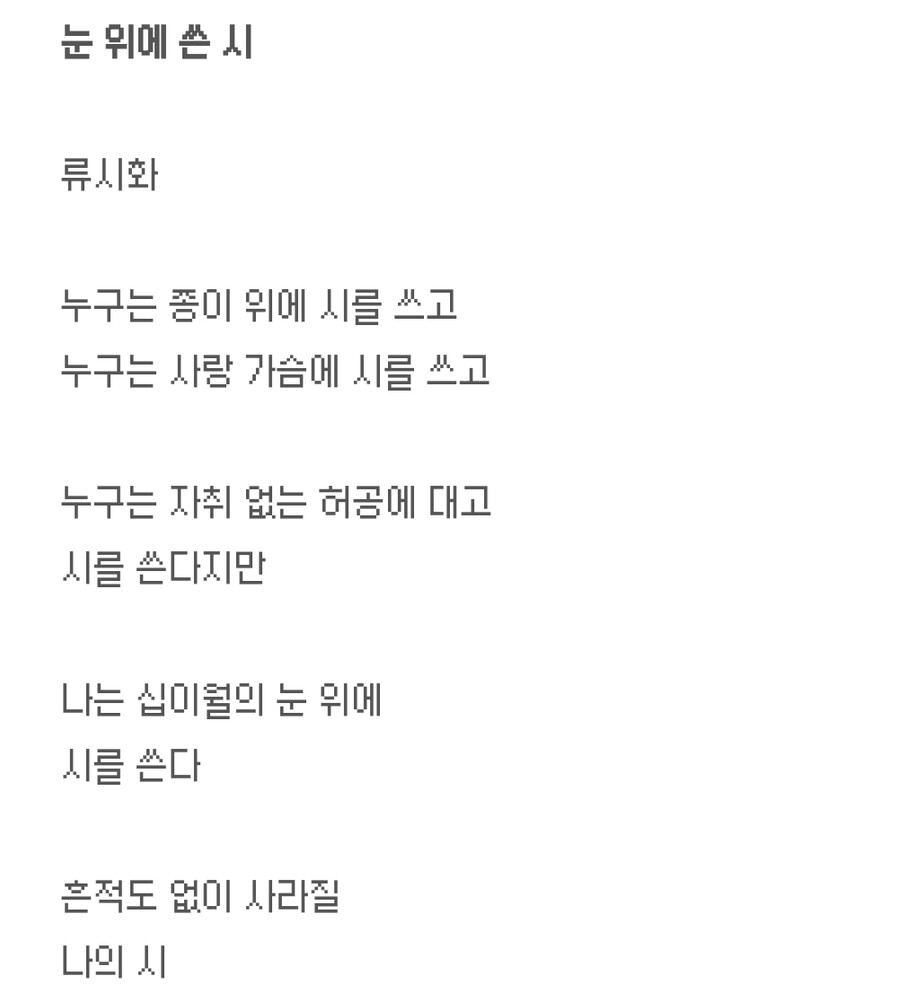 눈 위에 쓴 시

류시화

누구는 종이 위에 시를 쓰고
누구는 사랑 가슴에 시를 쓰고

누구는 자취 없는 허공에 대고
시를 쓴다지만

나는 십이월의 눈 위에
시를 쓴다

흔적도 없이 사라질
나의 시